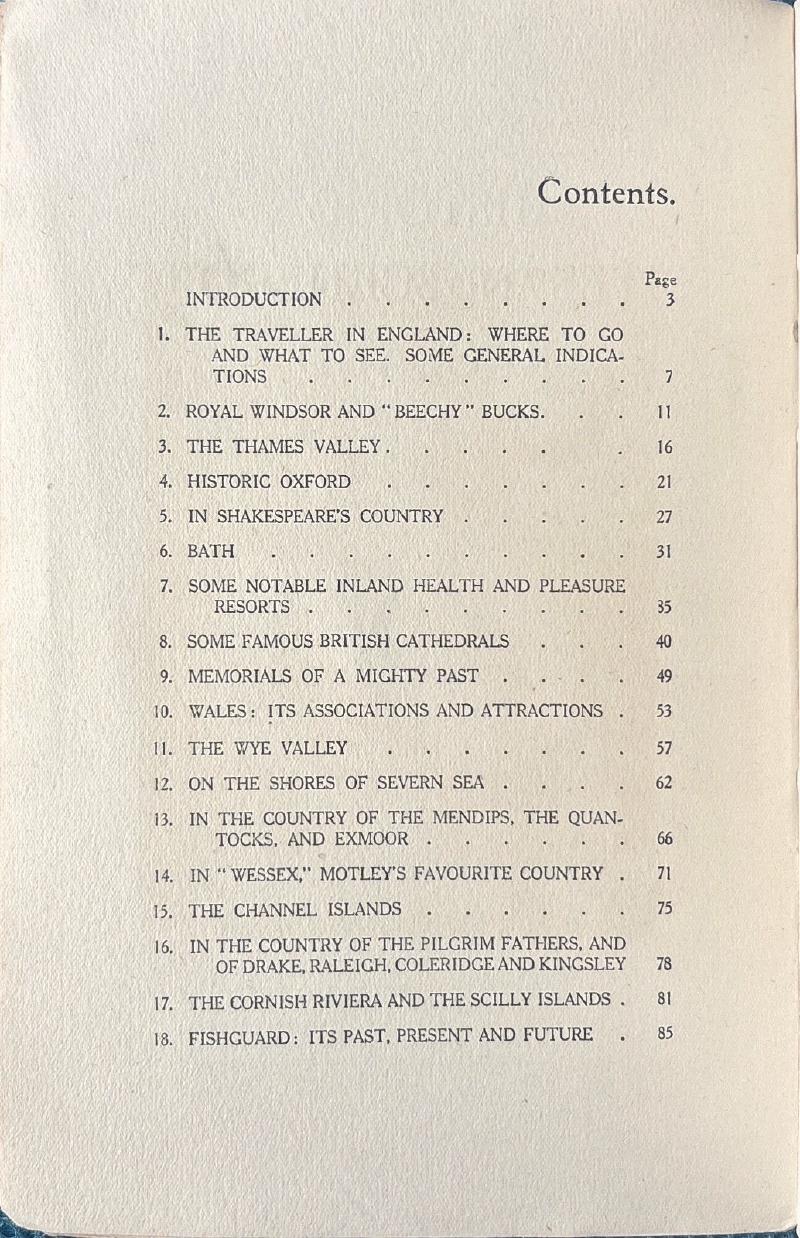 Contents.

Page

INTRODUCTION 3

1. THE TRAVELLER IN ENGLAND: WHERE TO GO AND WHAT TO SEE. SOME GENERAL INDICATIONS 7

2. ROYAL WINDSOR AND "BEECHY" BUCKS. 11

3. THE THAMES VALLEY 16

4. HISTORIC OXFORD 21

5. IN SHAKESPEARE'S COUNTRY 27

6. BATH 31

7. SOME NOTABLE INLAND HEALTH AND PLEASURE RESORTS 35

8. SOME FAMOUS BRITISH CATHEDRALS 40

9. MEMORIALS OF A MIGHTY PAST 49

10. WALES: ITS ASSOCIATIONS AND ATTRACTIONS 53

11. THE WYE VALLEY 57

12. ON THE SHORES OF SEVERN SEA 62

13. IN THE COUNTRY OF THE MENDIPS, THE QUANTOCKS, AND EXMOOR 66

14. IN "WESSEX," MOTLEY'S FAVOURITE COUNTRY 71

15. THE CHANNEL ISLANDS 75

16. IN THE COUNTRY OF THE PILGRIM FATHERS, AND OF DRAKE, RALEIGH, COLERIDGE AND KINGSLEY 78

17. THE CORNISH RIVIERA AND THE SCILLY ISLANDS 81

18. FISHGUARD: ITS PAST, PRESENT AND FUTURE 85